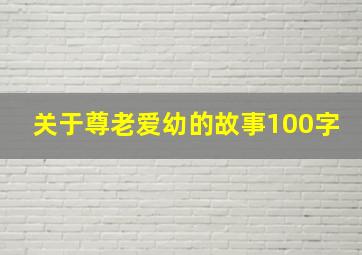 关于尊老爱幼的故事100字